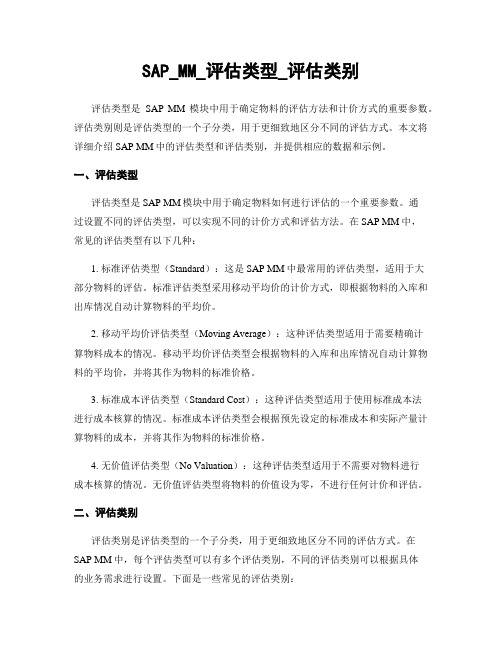 SAP_MM_评估类型_评估类别

评估类型是 SAP MM 模块中用于确定物料的评估方法和计价方式的重要参数。评估类别则是评估类型的一个子分类，用于更细致地区分不同的评估方式。本文将详细介绍 SAP MM 中的评估类型和评估类别，并提供相应的数据和示例。

一、评估类型

评估类型是 SAP MM 模块中用于确定物料如何进行评估的一个重要参数。通过设置不同的评估类型，可以实现不同的计价方式和评估方法。在 SAP MM 中，常见的评估类型有以下几种：

1. 标准评估类型（Standard）：这是 SAP MM 中最常用的评估类型，适用于大部分物料的评估。标准评估类型采用移动平均价的计价方式，即根据物料的入库和出库情况自动计算物料的平均价。

2. 移动平均价评估类型（Moving Average）：这种评估类型适用于需要精确计算物料成本的情况。移动平均价评估类型会根据物料的入库和出库情况自动计算物料的平均价，并将其作为物料的标准价格。

3. 标准成本评估类型（Standard Cost）：这种评估类型适用于使用标准成本法进行成本核算的情况。标准成本评估类型会根据预先设定的标准成本和实际产量计算物料的成本，并将其作为物料的标准价格。

4. 无价值评估类型（No Valuation）：这种评估类型适用于不需要对物料进行成本核算的情况。无价值评估类型将物料的价值设为零，不进行任何计价和评估。

二、评估类别

评估类别是评估类型的一个子分类，用于更细致地区分不同的评估方式。在 SAP MM 中，每个评估类型可以有多个评估类别，不同的评估类别可以根据具体的业务需求进行设置。下面是一些常见的评估类别：